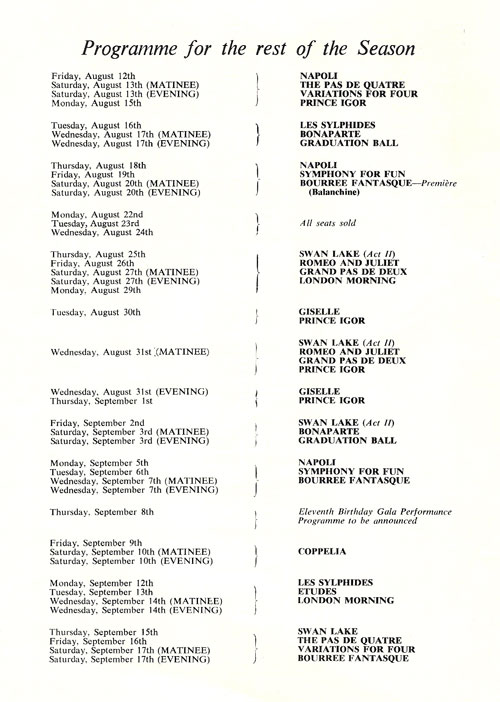 Programme for the rest of the Season

Friday, August 12th
Saturday, August 13th (MATINEE)
Saturday, August 13th (EVENING)
Monday, August 15th

NAPOLI
THE PAS DE QUATRE
VARIATIONS FOR FOUR
PRINCE IGOR

Tuesday, August 16th
Wednesday, August 17th (MATINEE)
Wednesday, August 17th (EVENING)

LES SYLPHIDES
BONAPARTE
GRADUATION BALL

Thursday, August 18th
Friday, August 19th
Saturday, August 20th (MATINEE)
Saturday, August 20th (EVENING)

NAPOLI
SYMPHONY FOR FUN
BOURREE FANTASQUE—Première (Balanchine)

Monday, August 22nd
Tuesday, August 23rd
Wednesday, August 24th

All seats sold

Thursday, August 25th
Friday, August 26th
Saturday, August 27th (MATINEE)
Saturday, August 27th (EVENING)
Monday, August 29th

SWAN LAKE (Act II)
ROMEO AND JULIET
GRAND PAS DE DEUX
LONDON MORNING

Tuesday, August 30th

GISELLE
PRINCE IGOR

Wednesday, August 31st (MATINEE)

SWAN LAKE (Act II)
ROMEO AND JULIET
GRAND PAS DE DEUX
PRINCE IGOR

Wednesday, August 31st (EVENING)
Thursday, September 1st

GISELLE
PRINCE IGOR

Friday, September 2nd
Saturday, September 3rd (MATINEE)
Saturday, September 3rd (EVENING)

SWAN LAKE (Act II)
BONAPARTE
GRADUATION BALL

Monday, September 5th
Tuesday, September 6th
Wednesday, September 7th (MATINEE)
Wednesday, September 7th (EVENING)

NAPOLI
SYMPHONY FOR FUN
BOURREE FANTASQUE

Thursday, September 8th

Eleventh Birthday Gala Performance
Programme to be announced

Friday, September 9th
Saturday, September 10th (MATINEE)
Saturday, September 10th (EVENING)

COPPELIA

Monday, September 12th
Tuesday, September 13th
Wednesday, September 14th (MATINEE)
Wednesday, September 14th (EVENING)

LES SYLPHIDES
ETUDES
LONDON MORNING

Thursday, September 15th
Friday, September 16th
Saturday, September 17th (MATINEE)
Saturday, September 17th (EVENING)

SWAN LAKE
THE PAS DE QUATRE
VARIATIONS FOR FOUR
BOURREE FANTASQUE